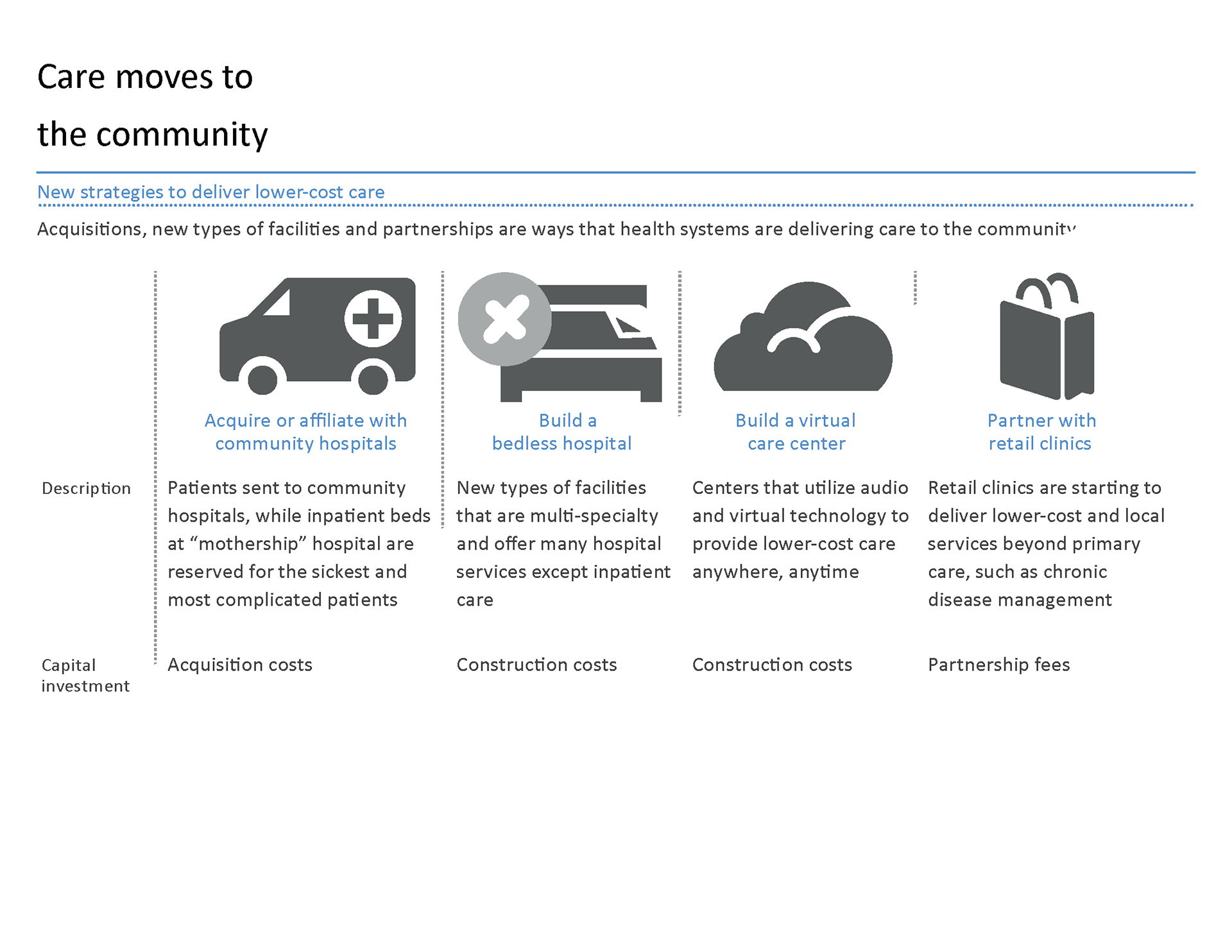 Care moves to the community

New strategies to deliver lower-cost care

Acquisitions, new types of facilities and partnerships are ways that health systems are delivering care to the community

| | Acquire or affiliate with community hospitals | Build a bedless hospital | Build a virtual care center | Partner with retail clinics |
|---|---|---|---|---|
| Description | Patients sent to community hospitals, while inpatient beds at “mothership” hospital are reserved for the sickest and most complicated patients | New types of facilities that are multi-specialty and offer many hospital services except inpatient care | Centers that utilize audio and virtual technology to provide lower-cost care anywhere, anytime | Retail clinics are starting to deliver lower-cost and local services beyond primary care, such as chronic disease management |
| Capital investment | Acquisition costs | Construction costs | Construction costs | Partnership fees |